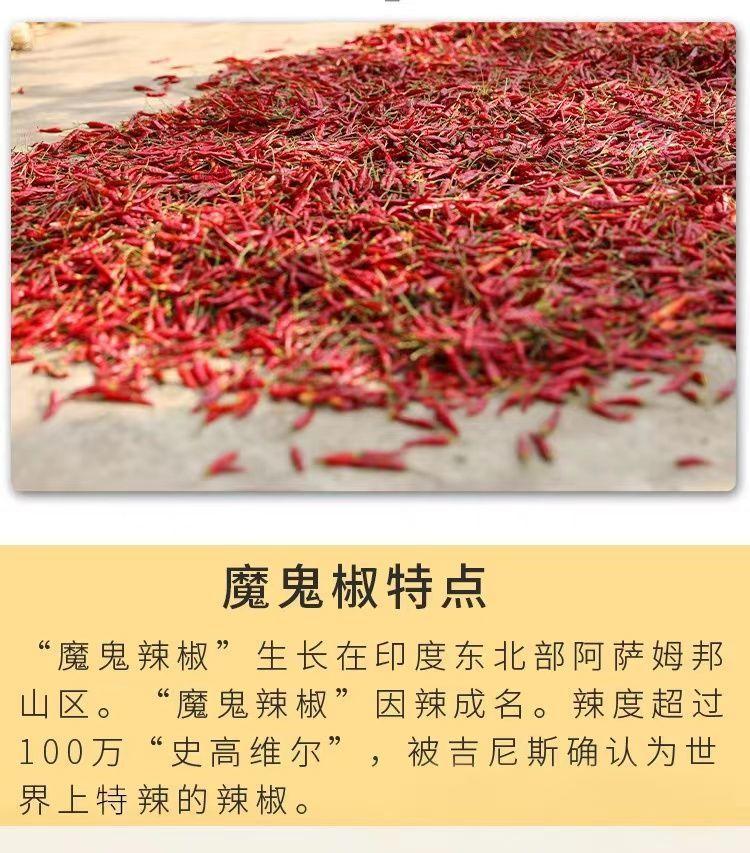 魔鬼椒特点

“魔鬼辣椒”生长在印度东北部阿萨姆邦山区。“魔鬼辣椒”因辣成名。辣度超过100万“史高维尔”，被吉尼斯确认为世界上特辣的辣椒。